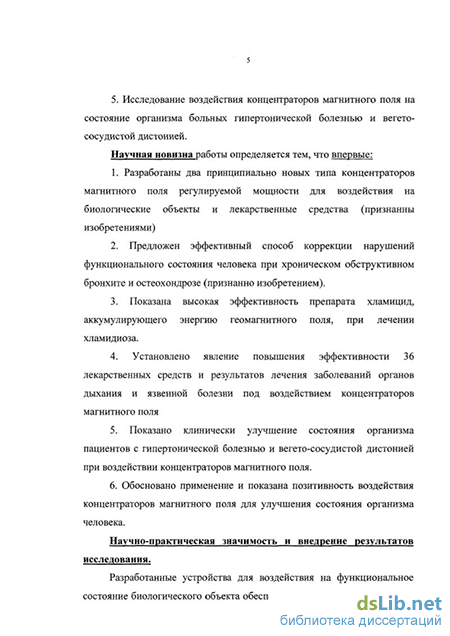 5

5. Исследование воздействия концентраторов магнитного поля на состояние организма больных гипертонической болезнью и вегето-сосудистой дистонией.

Научная новизна работы определяется тем, что впервые:

1. Разработаны два принципиально новых типа концентраторов магнитного поля регулируемой мощности для воздействия на биологические объекты и лекарственные средства (признанны изобретениями)

2. Предложен эффективный способ коррекции нарушений функционального состояния человека при хроническом обструктивном бронхите и остеохондрозе (признанно изобретением).

3. Показана высокая эффективность препарата хламицид, аккумулирующего энергию геомагнитного поля, при лечении хламидиоза.

4. Установлено явление повышения эффективности 36 лекарственных средств и результатов лечения заболеваний органов дыхания и язвенной болезни под воздействием концентраторов магнитного поля

5. Показано клинически улучшение состояния организма пациентов с гипертонической болезнью и вегето-сосудистой дистонией при воздействии концентраторов магнитного поля.

6. Обосновано применение и показана позитивность воздействия концентраторов магнитного поля для улучшения состояния организма человека.

Научно-практическая значимость и внедрение результатов исследования.

Разработанные устройства для воздействия на функциональное состояние биологического объекта обесп

dsLib.net
библиотека диссертаций